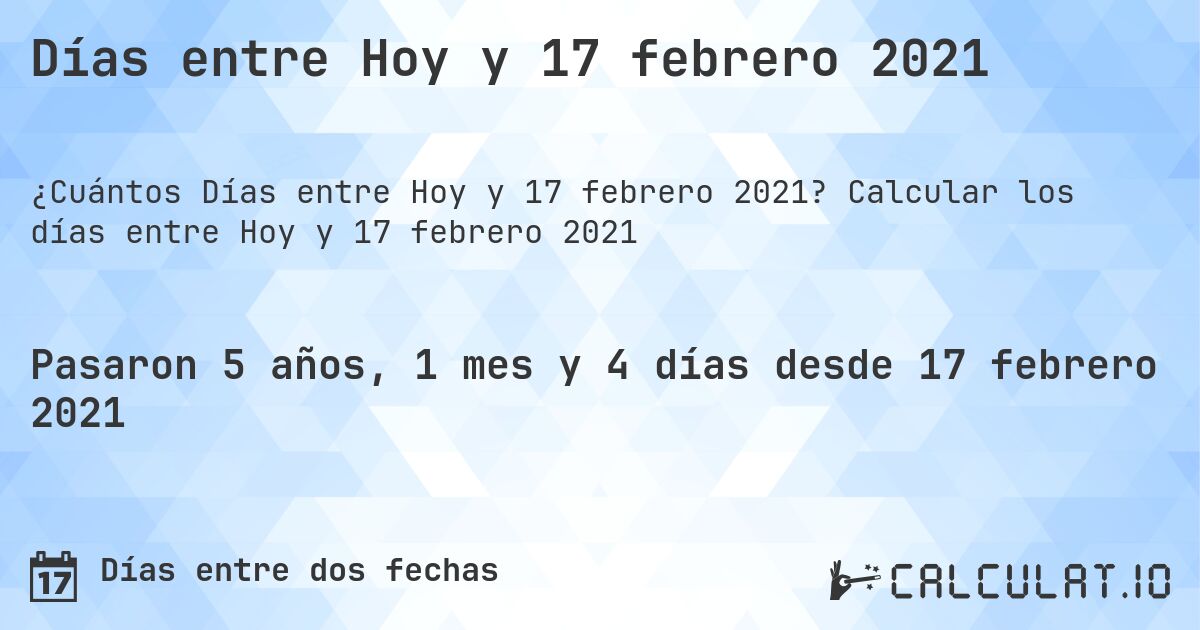 Días entre Hoy y 17 febrero 2021

¿Cuántos Días entre Hoy y 17 febrero 2021? Calcular los días entre Hoy y 17 febrero 2021

Pasaron 5 años, 1 mes y 4 días desde 17 febrero 2021

17 Días entre dos fechas

CALCULAT.IO